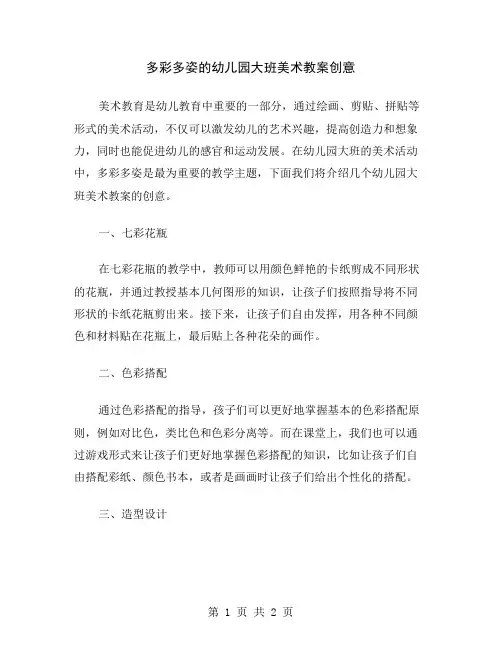 多彩多姿的幼儿园大班美术教案创意

美术教育是幼儿教育中重要的一部分，通过绘画、剪贴、拼贴等形式的美术活动，不仅可以激发幼儿的艺术兴趣，提高创造力和想象力，同时也能促进幼儿的感官和运动发展。在幼儿园大班的美术活动中，多彩多姿是最为重要的教学主题，下面我们将介绍几个幼儿园大班美术教案的创意。

一、七彩花瓶

在七彩花瓶的教学中，教师可以用颜色鲜艳的卡纸剪成不同形状的花瓶，并通过教授基本几何图形的知识，让孩子们按照指导将不同形状的卡纸花瓶剪出来。接下来，让孩子们自由发挥，用各种不同颜色和材料贴在花瓶上，最后贴上各种花朵的画作。

二、色彩搭配

通过色彩搭配的指导，孩子们可以更好地掌握基本的色彩搭配原则，例如对比色，类比色和色彩分离等。而在课堂上，我们也可以通过游戏形式来让孩子们更好地掌握色彩搭配的知识，比如让孩子们自由搭配彩纸、颜色书本，或者是画画时让孩子们给出个性化的搭配。

三、造型设计

第 1 页 共 2 页